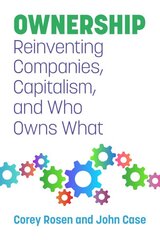 OWNERSHIP
Reinventing Companies, Capitalism, and Who Owns What

Corey Rosen and John Case